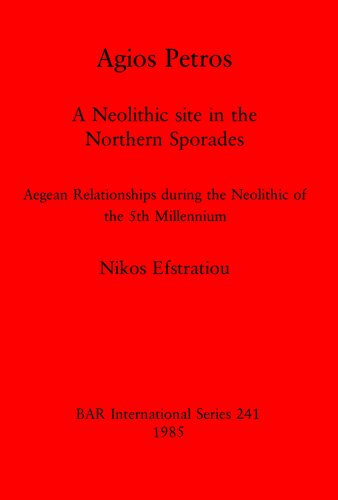 Agios Petros

A Neolithic site in the Northern Sporades

Aegean Relationships during the Neolithic of the 5th Millennium

Nikos Efstratiou

BAR International Series 241
1985